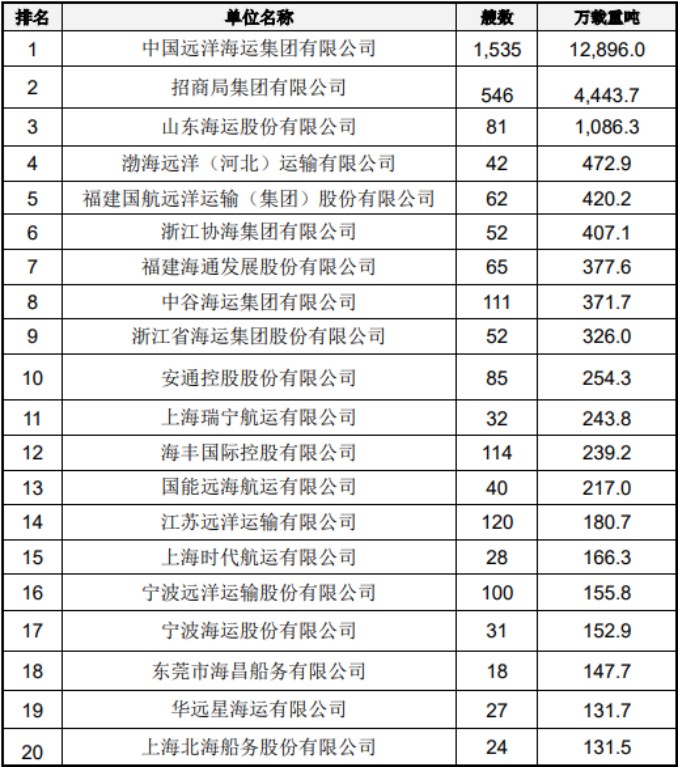 | 排名 | 单位名称 | 艘数 | 万载重吨 |
|---|---|---|---|
| 1 | 中国远洋海运集团有限公司 | 1,535 | 12,896.0 |
| 2 | 招商局集团有限公司 | 546 | 4,443.7 |
| 3 | 山东海运股份有限公司 | 81 | 1,086.3 |
| 4 | 渤海远洋（河北）运输有限公司 | 42 | 472.9 |
| 5 | 福建国航远洋运输（集团）股份有限公司 | 62 | 420.2 |
| 6 | 浙江协海集团有限公司 | 52 | 407.1 |
| 7 | 福建海通发展股份有限公司 | 65 | 377.6 |
| 8 | 中谷海运集团有限公司 | 111 | 371.7 |
| 9 | 浙江省海运集团股份有限公司 | 52 | 326.0 |
| 10 | 安通控股股份有限公司 | 85 | 254.3 |
| 11 | 上海瑞宁航运有限公司 | 32 | 243.8 |
| 12 | 海丰国际控股有限公司 | 114 | 239.2 |
| 13 | 国能远海航运有限公司 | 40 | 217.0 |
| 14 | 江苏远洋运输有限公司 | 120 | 180.7 |
| 15 | 上海时代航运有限公司 | 28 | 166.3 |
| 16 | 宁波远洋运输股份有限公司 | 100 | 155.8 |
| 17 | 宁波海运股份有限公司 | 31 | 152.9 |
| 18 | 东莞市海昌船务有限公司 | 18 | 147.7 |
| 19 | 华远星海运有限公司 | 27 | 131.7 |
| 20 | 上海北海船务股份有限公司 | 24 | 131.5 |